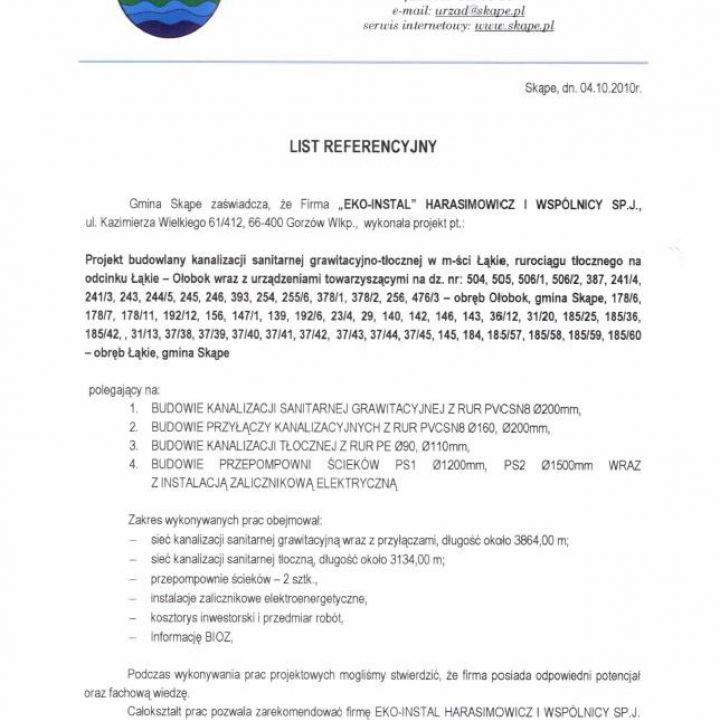 e-mail: urzad@skape.pl
serwis internetowy: www.skape.pl

Skąpe, dn. 04.10.2010r.

LIST REFERENCYJNY

Gmina Skąpe zaświadcza, że Firma „EKO-INSTAL" HARASIMOWICZ I WSPÓLNICY SP.J., ul. Kazimierza Wielkiego 61/412, 66-400 Gorzów Wlkp., wykonała projekt pt.:

Projekt budowlany kanalizacji sanitarnej grawitacyjno-tłocznej w m-ści Łąkie, rurociągu tłocznego na odcinku Łąkie – Ołobok wraz z urządzeniami towarzyszącymi na dz. nr: 504, 505, 506/1, 506/2, 387, 241/4, 241/3, 243, 244/5, 245, 246, 393, 254, 255/6, 378/1, 378/2, 256, 476/3 – obręb Ołobok, gmina Skąpe, 178/6, 178/7, 178/11, 192/12, 156, 147/1, 139, 192/6, 23/4, 29, 140, 142, 146, 143, 36/12, 31/20, 185/25, 185/36, 185/42, , 31/13, 37/38, 37/39, 37/40, 37/41, 37/42, 37/43, 37/44, 37/45, 145, 184, 185/57, 185/58, 185/59, 185/60 – obręb Łąkie, gmina Skąpe

polegający na:
1. BUDOWIE KANALIZACJI SANITARNEJ GRAWITACYJNEJ Z RUR PVCSN8 Ø200mm,
2. BUDOWIE PRZYŁĄCZY KANALIZACYJNYCH Z RUR PVCSN8 Ø160, Ø200mm,
3. BUDOWIE KANALIZACJI TŁOCZNEJ Z RUR PE Ø90, Ø110mm,
4. BUDOWIE PRZEPOMPOWNI ŚCIEKÓW PS1 Ø1200mm, PS2 Ø1500mm WRAZ Z INSTALACJĄ ZALICZNIKOWĄ ELEKTRYCZNĄ

Zakres wykonywanych prac obejmował:
– sieć kanalizacji sanitarnej grawitacyjną wraz z przyłączami, długość około 3864,00 m;
– sieć kanalizacji sanitarnej tłoczną, długość około 3134,00 m;
– przepompownie ścieków – 2 sztk.,
– instalacje zalicznikowe elektroenergetyczne,
– kosztorys inwestorski i przedmiar robót,
– Informację BIOZ,

Podczas wykonywania prac projektowych mogliśmy stwierdzić, że firma posiada odpowiedni potencjał oraz fachową wiedzę.

Całokształt prac pozwala zarekomendować firmę EKO-INSTAL HARASIMOWICZ I WSPÓLNICY SP.J.